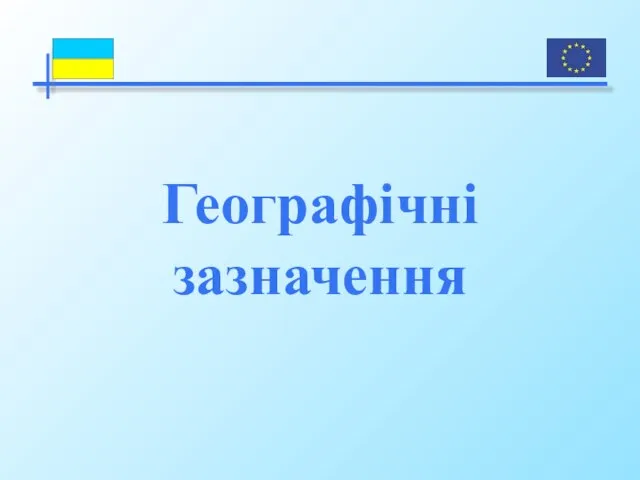 Географічні зазначення